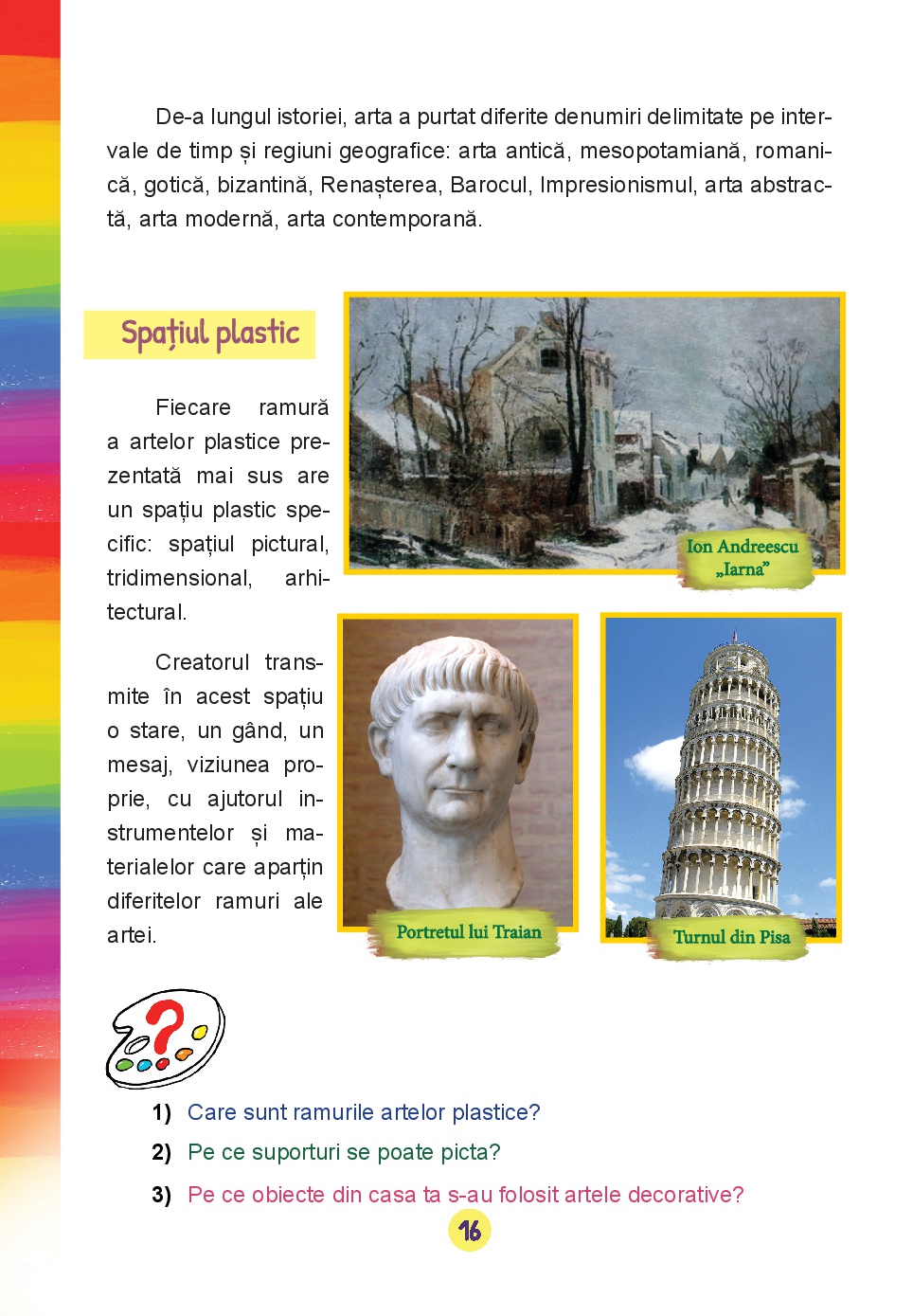 De-a lungul istoriei, arta a purtat diferite denumiri delimitate pe intervale de timp și regiuni geografice: arta antică, mesopotamiană, romanică, gotică, bizantină, Renașterea, Barocul, Impresionismul, arta abstractă, arta modernă, arta contemporană.

Spațiul plastic

Fiecare ramură a artelor plastice prezentată mai sus are un spațiu plastic specific: spațiul pictural, tridimensional, arhitectural.

Creatorul transmite în acest spațiu o stare, un gând, un mesaj, viziunea proprie, cu ajutorul instrumentelor și materialelor care aparțin diferitelor ramuri ale artei.

Ion Andreescu „Iarna”

Portretul lui Traian

Turnul din Pisa

1) Care sunt ramurile artelor plastice?

2) Pe ce suporturi se poate picta?

3) Pe ce obiecte din casa ta s-au folosit artele decorative?

16